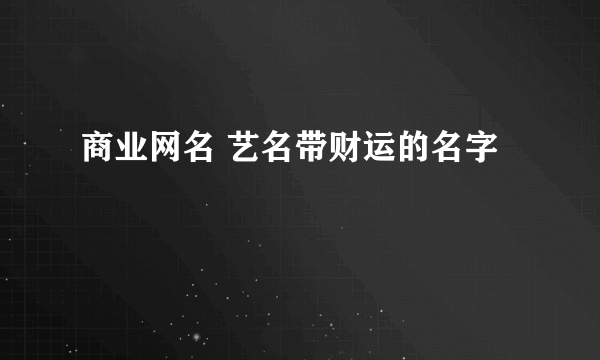 商业网名 艺名带财运的名字